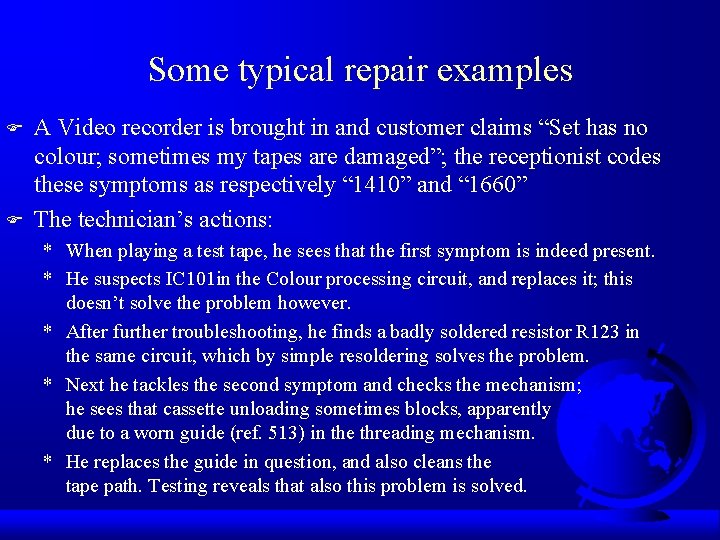 Some typical repair examples

A Video recorder is brought in and customer claims “Set has no colour; sometimes my tapes are damaged”; the receptionist codes these symptoms as respectively “1410” and “1660”

The technician’s actions:

* When playing a test tape, he sees that the first symptom is indeed present.

* He suspects IC101in the Colour processing circuit, and replaces it; this doesn’t solve the problem however.

* After further troubleshooting, he finds a badly soldered resistor R123 in the same circuit, which by simple resoldering solves the problem.

* Next he tackles the second symptom and checks the mechanism; he sees that cassette unloading sometimes blocks, apparently due to a worn guide (ref. 513) in the threading mechanism.

* He replaces the guide in question, and also cleans the tape path. Testing reveals that also this problem is solved.